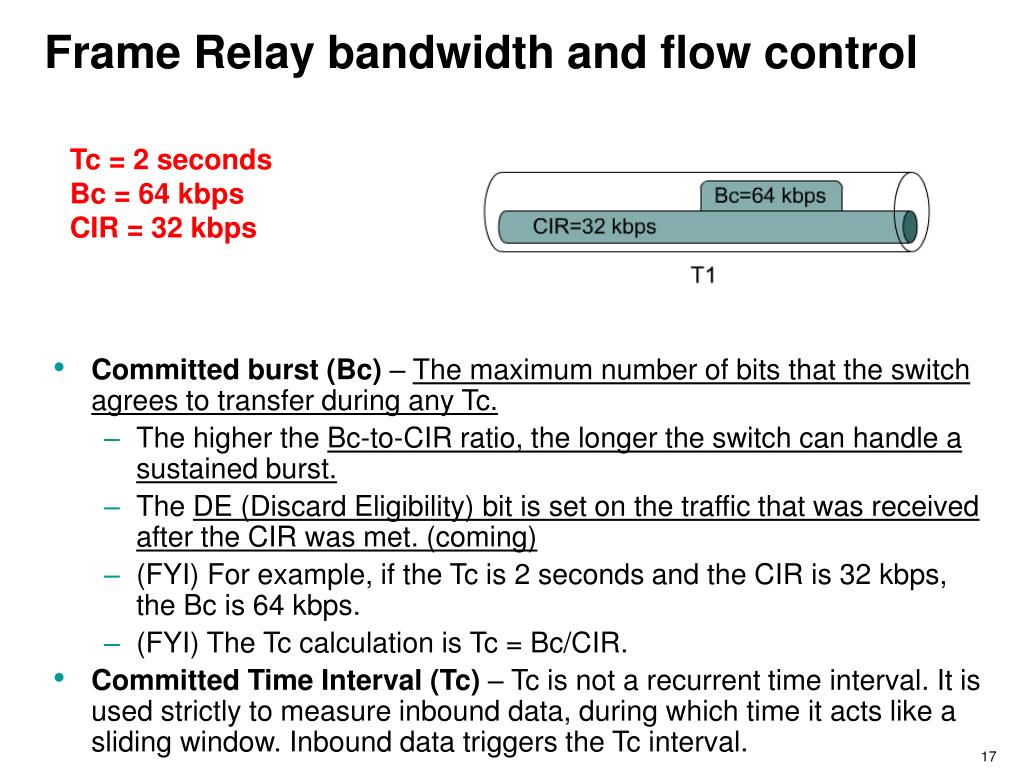 Frame Relay bandwidth and flow control

Tc = 2 seconds
Bc = 64 kbps
CIR = 32 kbps

Bc=64 kbps
CIR=32 kbps
T1

• Committed burst (Bc) – The maximum number of bits that the switch agrees to transfer during any Tc.
– The higher the Bc-to-CIR ratio, the longer the switch can handle a sustained burst.
– The DE (Discard Eligibility) bit is set on the traffic that was received after the CIR was met. (coming)
– (FYI) For example, if the Tc is 2 seconds and the CIR is 32 kbps, the Bc is 64 kbps.
– (FYI) The Tc calculation is Tc = Bc/CIR.
• Committed Time Interval (Tc) – Tc is not a recurrent time interval. It is used strictly to measure inbound data, during which time it acts like a sliding window. Inbound data triggers the Tc interval.

17